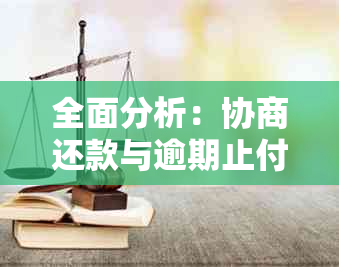 全面分析：协商还款与逾期止付